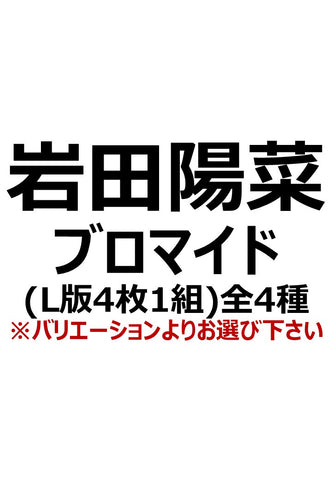 岩田陽菜
ブロマイド
(L版4枚1組)全4種
※バリエーションよりお選び下さい